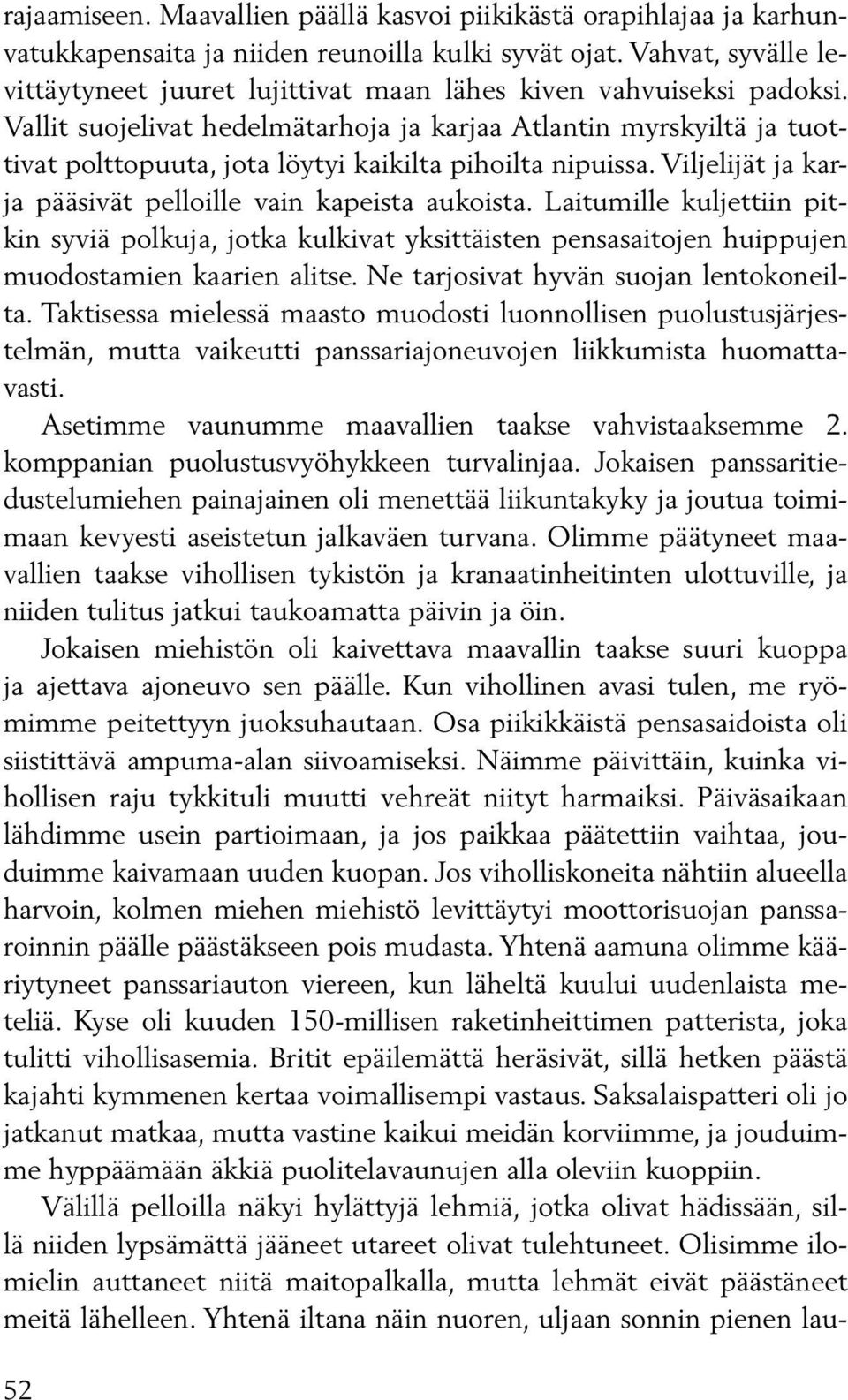 rajaamiseen. Maavallien päällä kasvoi piikikästä orapihlajaa ja karhunvatukkapensaita ja niiden reunoilla kulki syvät ojat. Vahvat, syvälle levittäytyneet juuret lujittivat maan lähes kiven vahvuiseksi padoksi. Vallit suojelivat hedelmätarhoja ja karjaa Atlantin myrskyiltä ja tuottivat polttopuuta, jota löytyi kaikilta pihoilta nipuissa. Viljelijät ja karja pääsivät pelloille vain kapeista aukoista. Laitumille kuljettiin pitkin syviä polkuja, jotka kulkivat yksittäisten pensasaitojen huippujen muodostamien kaarien alitse. Ne tarjosivat hyvän suojan lentokoneilta. Taktisessa mielessä maasto muodosti luonnollisen puolustusjärjestelmän, mutta vaikeutti panssariajoneuvojen liikkumista huomattavasti.

Asetimme vaunumme maavallien taakse vahvistaaksemme 2. komppanian puolustusvyöhykkeen turvalinjaa. Jokaisen panssaritiedustelumiehen painajainen oli menettää liikuntakyky ja joutua toimimaan kevyesti aseistetun jalkaväen turvana. Olimme päätyneet maavallien taakse vihollisen tykistön ja kranaatinheitinten ulottuville, ja niiden tulitus jatkui taukoamatta päivin ja öin.

Jokaisen miehistön oli kaivettava maavallin taakse suuri kuoppa ja ajettava ajoneuvo sen päälle. Kun vihollinen avasi tulen, me ryömimme peitettyyn juoksuhautaan. Osa piikikkäistä pensasaidoista oli siistittävä ampuma-alan siivoamiseksi. Näimme päivittäin, kuinka vihollisen raju tykkituli muutti vehreät niityt harmaiksi. Päiväsaikaan lähdimme usein partioimaan, ja jos paikkaa päätettiin vaihtaa, jouduimme kaivamaan uuden kuopan. Jos viholliskoneita nähtiin alueella harvoin, kolmen miehen miehistö levittäytyi moottorisuojan panssaroinnin päälle päästäkseen pois mudasta. Yhtenä aamuna olimme kääriytyneet panssariauton viereen, kun läheltä kuului uudenlaista meteliä. Kyse oli kuuden 150-millisen raketinheittimen patterista, joka tulitti vihollisasemia. Britit epäilemättä heräsivät, sillä hetken päästä kajahti kymmenen kertaa voimallisempi vastaus. Saksalaispatteri oli jo jatkanut matkaa, mutta vastine kaikui meidän korviimme, ja jouduimme hyppäämään äkkiä puolitelavaunujen alla oleviin kuoppiin.

Välillä pelloilla näkyi hylättyjä lehmiä, jotka olivat hädissään, sillä niiden lypsämättä jääneet utareet olivat tulehtuneet. Olisimme ilomielin auttaneet niitä maitopalkalla, mutta lehmät eivät päästäneet meitä lähelleen. Yhtenä iltana näin nuoren, uljaan sonnin pienen lau-

52